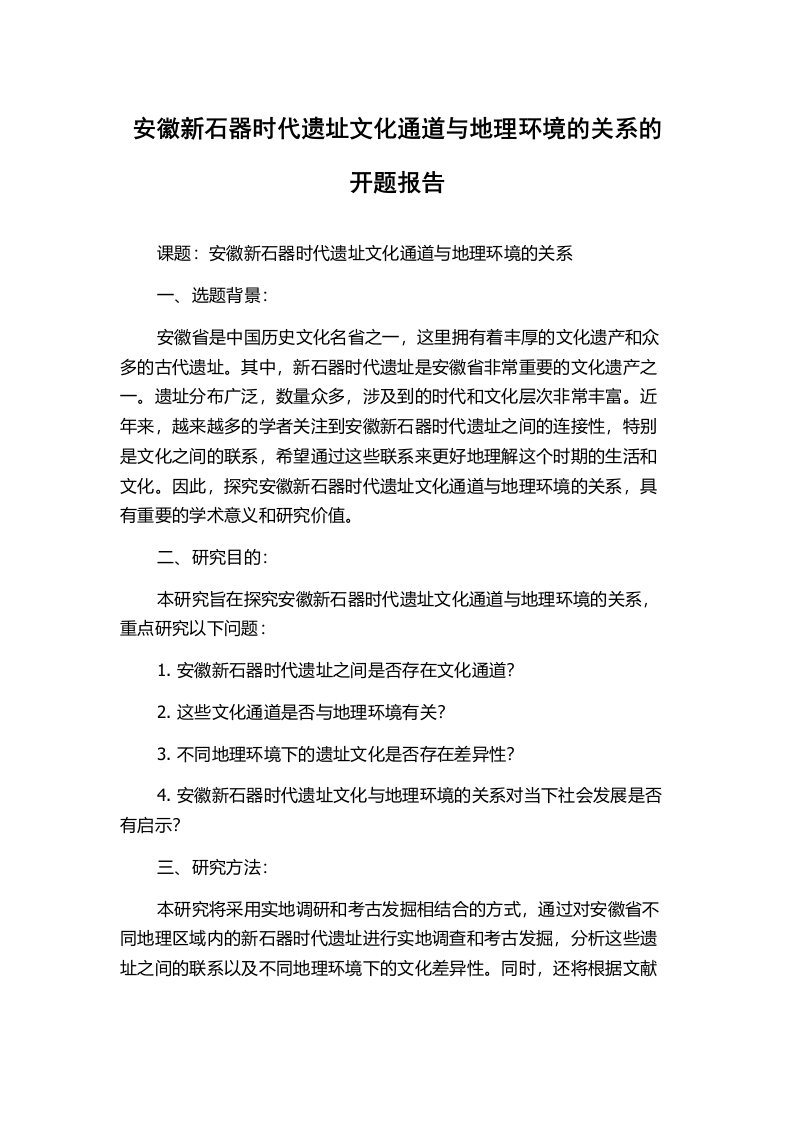 安徽新石器时代遗址文化通道与地理环境的关系的开题报告

课题：安徽新石器时代遗址文化通道与地理环境的关系

一、选题背景：

安徽省是中国历史文化名省之一，这里拥有着丰厚的文化遗产和众多的古代遗址。其中，新石器时代遗址是安徽省非常重要的文化遗产之一。遗址分布广泛，数量众多，涉及到的时代和文化层次非常丰富。近年来，越来越多的学者关注到安徽新石器时代遗址之间的连接性，特别是文化之间的联系，希望通过这些联系来更好地理解这个时期的生活和文化。因此，探究安徽新石器时代遗址文化通道与地理环境的关系，具有重要的学术意义和研究价值。

二、研究目的：

本研究旨在探究安徽新石器时代遗址文化通道与地理环境的关系，重点研究以下问题：

1. 安徽新石器时代遗址之间是否存在文化通道?

2. 这些文化通道是否与地理环境有关?

3. 不同地理环境下的遗址文化是否存在差异性?

4. 安徽新石器时代遗址文化与地理环境的关系对当下社会发展是否有启示?

三、研究方法：

本研究将采用实地调研和考古发掘相结合的方式，通过对安徽省不同地理区域内的新石器时代遗址进行实地调查和考古发掘，分析这些遗址之间的联系以及不同地理环境下的文化差异性。同时，还将根据文献